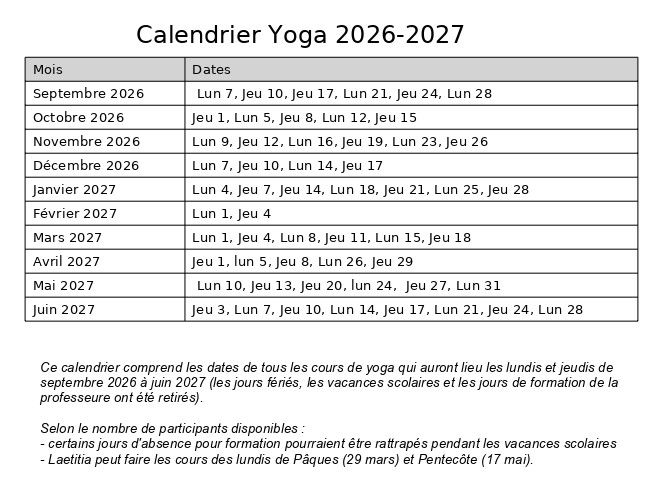 Calendrier Yoga 2026-2027

| Mois | Dates |
|---|---|
| Septembre 2026 | Lun 7, Jeu 10, Jeu 17, Lun 21, Jeu 24, Lun 28 |
| Octobre 2026 | Jeu 1, Lun 5, Jeu 8, Lun 12, Jeu 15 |
| Novembre 2026 | Lun 9, Jeu 12, Lun 16, Jeu 19, Lun 23, Jeu 26 |
| Décembre 2026 | Lun 7, Jeu 10, Lun 14, Jeu 17 |
| Janvier 2027 | Lun 4, Jeu 7, Jeu 14, Lun 18, Jeu 21, Lun 25, Jeu 28 |
| Février 2027 | Lun 1, Jeu 4 |
| Mars 2027 | Lun 1, Jeu 4, Lun 8, Jeu 11, Lun 15, Jeu 18 |
| Avril 2027 | Jeu 1, lun 5, Jeu 8, Lun 26, Jeu 29 |
| Mai 2027 | Lun 10, Jeu 13, Jeu 20, lun 24, Jeu 27, Lun 31 |
| Juin 2027 | Jeu 3, Lun 7, Jeu 10, Lun 14, Jeu 17, Lun 21, Jeu 24, Lun 28 |

Ce calendrier comprend les dates de tous les cours de yoga qui auront lieu les lundis et jeudis de septembre 2026 à juin 2027 (les jours fériés, les vacances scolaires et les jours de formation de la professeure ont été retirés).

Selon le nombre de participants disponibles :
- certains jours d'absence pour formation pourraient être rattrapés pendant les vacances scolaires
- Laetitia peut faire les cours des lundis de Pâques (29 mars) et Pentecôte (17 mai).